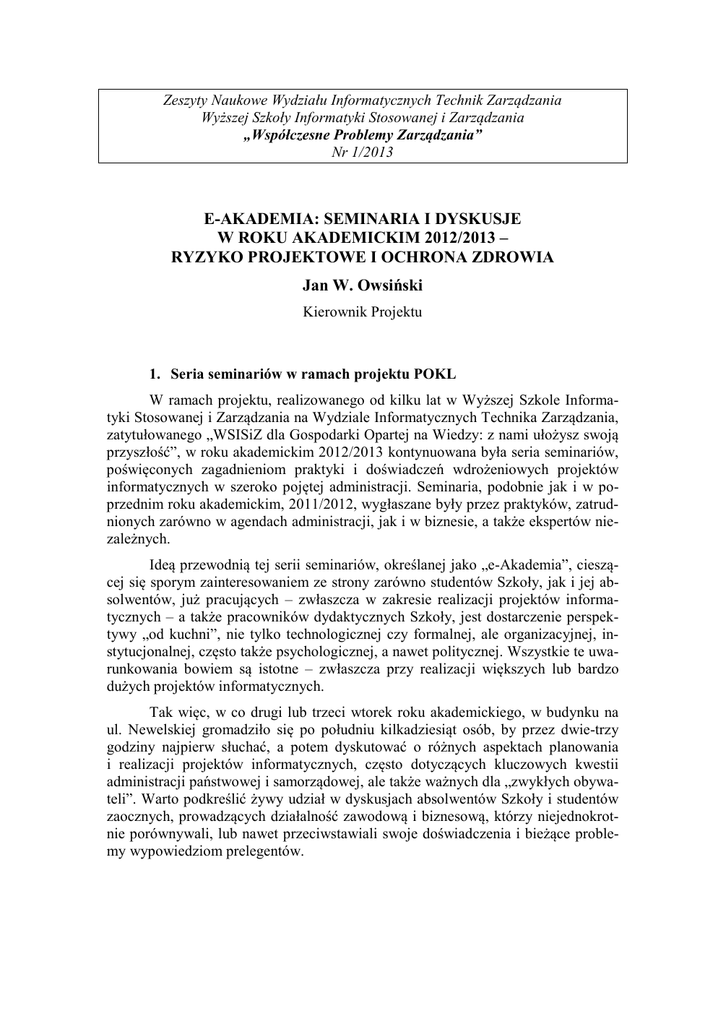 Zeszyty Naukowe Wydziału Informatycznych Technik Zarządzania
Wyższej Szkoły Informatyki Stosowanej i Zarządzania
„Współczesne Problemy Zarządzania”
Nr 1/2013

E-AKADEMIA: SEMINARIA I DYSKUSJE
W ROKU AKADEMICKIM 2012/2013 –
RYZYKO PROJEKTOWE I OCHRONA ZDROWIA

Jan W. Owsiński

Kierownik Projektu

1. Seria seminariów w ramach projektu POKL

W ramach projektu, realizowanego od kilku lat w Wyższej Szkole Informatyki Stosowanej i Zarządzania na Wydziale Informatycznych Technika Zarządzania, zatytułowanego „WSISiZ dla Gospodarki Opartej na Wiedzy: z nami ułożysz swoją przyszłość”, w roku akademickim 2012/2013 kontynuowana była seria seminariów, poświęconych zagadnieniom praktyki i doświadczeń wdrożeniowych projektów informatycznych w szeroko pojętej administracji. Seminaria, podobnie jak i w poprzednim roku akademickim, 2011/2012, wygłaszane były przez praktyków, zatrudnionych zarówno w agendach administracji, jak i w biznesie, a także ekspertów niezależnych.

Ideą przewodnią tej serii seminariów, określanej jako „e-Akademia”, cieszącej się sporym zainteresowaniem ze strony zarówno studentów Szkoły, jak i jej absolwentów, już pracujących – zwłaszcza w zakresie realizacji projektów informatycznych – a także pracowników dydaktycznych Szkoły, jest dostarczenie perspektywy „od kuchni”, nie tylko technologicznej czy formalnej, ale organizacyjnej, instytucjonalnej, często także psychologicznej, a nawet politycznej. Wszystkie te uwarunkowania bowiem są istotne – zwłaszcza przy realizacji większych lub bardzo dużych projektów informatycznych.

Tak więc, w co drugi lub trzeci wtorek roku akademickiego, w budynku na ul. Newelskiej gromadziło się po południu kilkadziesiąt osób, by przez dwie-trzy godziny najpierw słuchać, a potem dyskutować o różnych aspektach planowania i realizacji projektów informatycznych, często dotyczących kluczowych kwestii administracji państwowej i samorządowej, ale także ważnych dla „zwykłych obywateli”. Warto podkreślić żywy udział w dyskusjach absolwentów Szkoły i studentów zaocznych, prowadzących działalność zawodową i biznesową, którzy niejednokrotnie porównywali, lub nawet przeciwstawiali swoje doświadczenia i bieżące problemy wypowiedziom prelegentów.